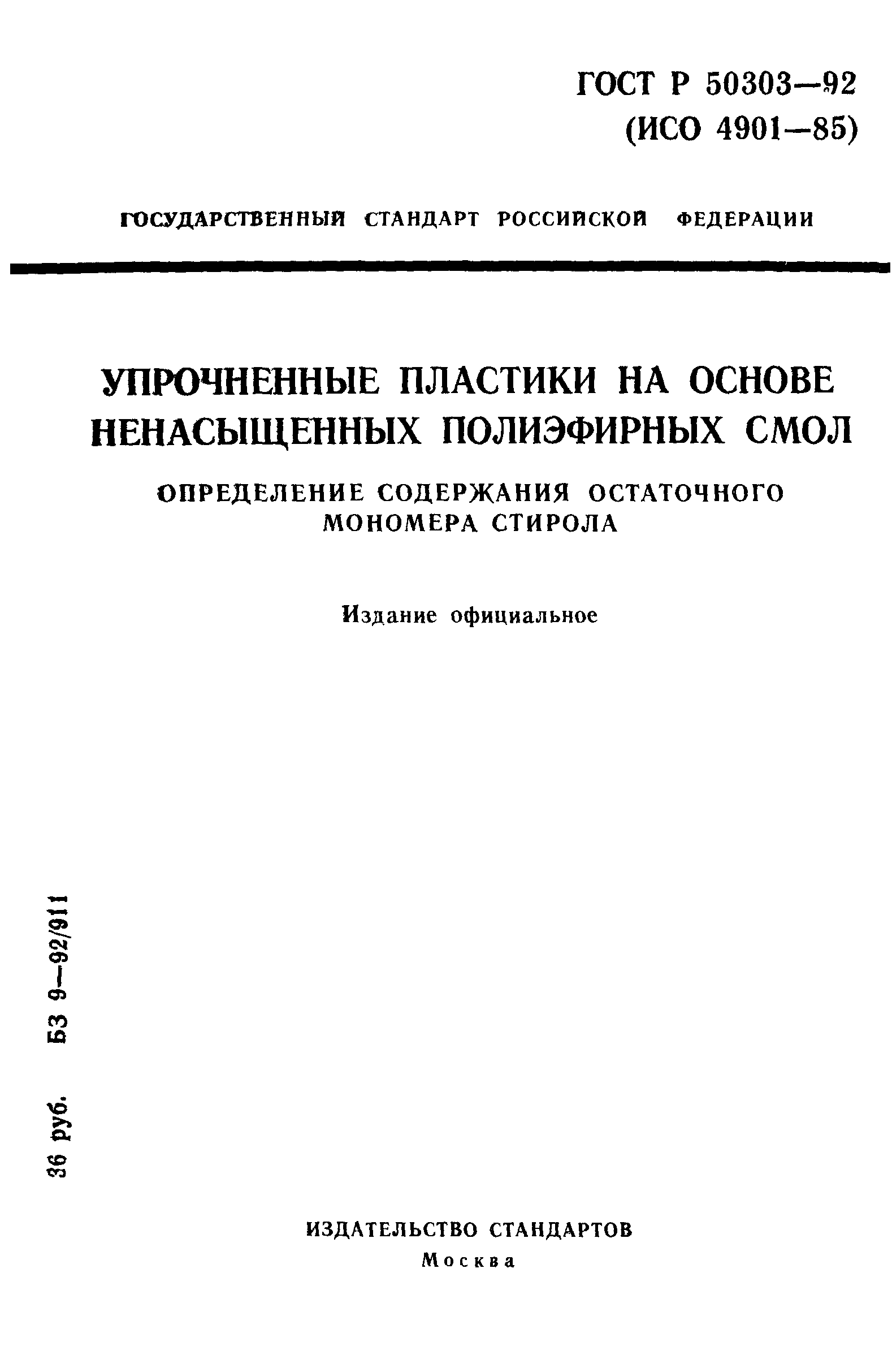 ГОСТ Р 50303—92
(ИСО 4901—85)

ГОСУДАРСТВЕННЫЙ СТАНДАРТ РОССИЙСКОЙ ФЕДЕРАЦИИ

УПРОЧНЕННЫЕ ПЛАСТИКИ НА ОСНОВЕ НЕНАСЫЩЕННЫХ ПОЛИЭФИРНЫХ СМОЛ

ОПРЕДЕЛЕНИЕ СОДЕРЖАНИЯ ОСТАТОЧНОГО МОНОМЕРА СТИРОЛА

Издание официальное

36 руб. БЗ 9—92/911

ИЗДАТЕЛЬСТВО СТАНДАРТОВ
Москва